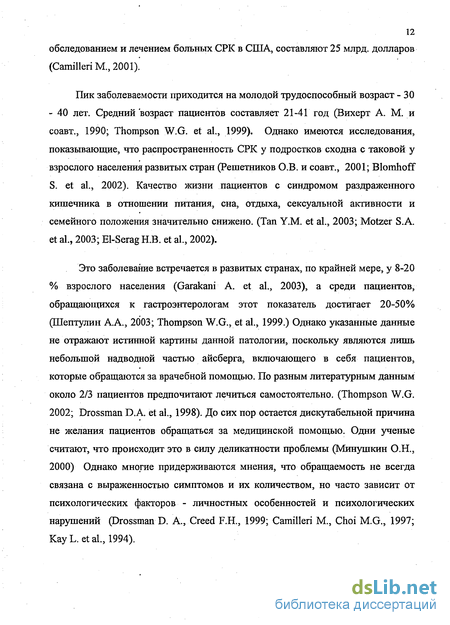 12

обследованием и лечением больных СРК в США, составляют 25 млрд. долларов (Camilleri M., 2001).

Пик заболеваемости приходится на молодой трудоспособный возраст - 30 - 40 лет. Средний возраст пациентов составляет 21-41 год (Вихерт А. М. и соавт., 1990; Thompson W.G. et al., 1999). Однако имеются исследования, показывающие, что распространенность СРК у подростков сходна с таковой у взрослого населения развитых стран (Решетников О.В. и соавт., 2001; Blomhoff S. et al., 2002). Качество жизни пациентов с синдромом раздраженного кишечника в отношении питания, сна, отдыха, сексуальной активности и семейного положения значительно снижено. (Tan Y.M. et al., 2003; Motzer S.A. et al., 2003; El-Serag H.B. et al., 2002).

Это заболевание встречается в развитых странах, по крайней мере, у 8-20 % взрослого населения (Garakani A. et al., 2003), а среди пациентов, обращающихся к гастроэнтерологам этот показатель достигает 20-50% (Шептулин А.А., 2003; Thompson W.G., et al., 1999.) Однако указанные данные не отражают истинной картины данной патологии, поскольку являются лишь небольшой надводной частью айсберга, включающего в себя пациентов, которые обращаются за врачебной помощью. По разным литературным данным около 2/3 пациентов предпочитают лечиться самостоятельно. (Thompson W.G. 2002; Drossman D.A. et al., 1998). До сих пор остается дискутабельной причина не желания пациентов обращаться за медицинской помощью. Одни ученые считают, что происходит это в силу деликатности проблемы (Минушкин О.Н., 2000) Однако многие придерживаются мнения, что обращаемость не всегда связана с выраженностью симптомов и их количеством, но часто зависит от психологических факторов - личностных особенностей и психологических нарушений (Drossman D. A., Creed F.H., 1999; Camilleri M., Choi M.G., 1997; Kay L. et al., 1994).

dsLib.net
библиотека диссертаций